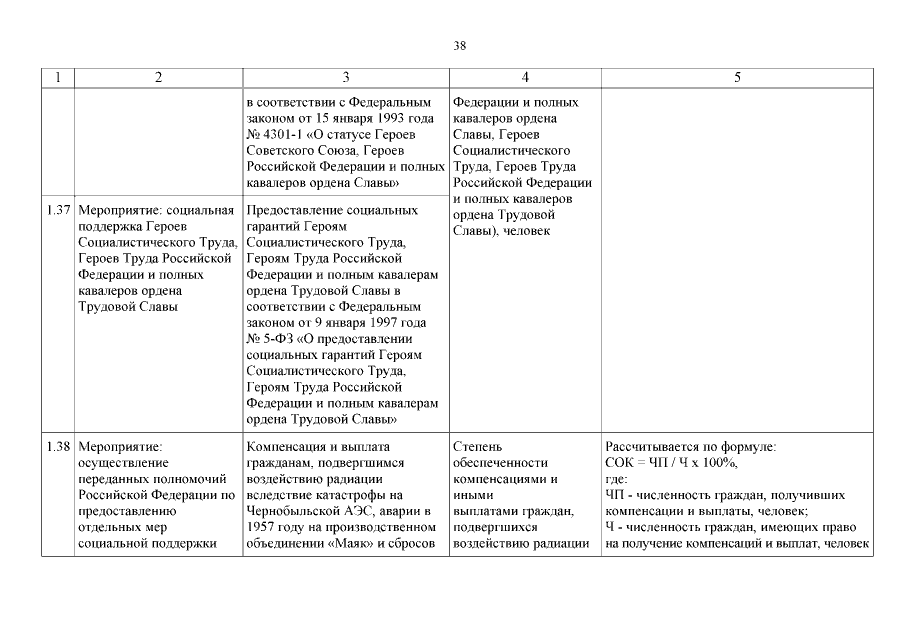 38

| 1 | 2 | 3 | 4 | 5 |
|---|---|---|---|---|
| | | в соответствии с Федеральным законом от 15 января 1993 года № 4301-1 «О статусе Героев Советского Союза, Героев Российской Федерации и полных кавалеров ордена Славы» | Федерации и полных кавалеров ордена Славы, Героев Социалистического Труда, Героев Труда Российской Федерации и полных кавалеров ордена Трудовой Славы), человек | |
| 1.37 | Мероприятие: социальная поддержка Героев Социалистического Труда, Героев Труда Российской Федерации и полных кавалеров ордена Трудовой Славы | Предоставление социальных гарантий Героям Социалистического Труда, Героям Труда Российской Федерации и полным кавалерам ордена Трудовой Славы в соответствии с Федеральным законом от 9 января 1997 года № 5-ФЗ «О предоставлении социальных гарантий Героям Социалистического Труда, Героям Труда Российской Федерации и полным кавалерам ордена Трудовой Славы» | | |
| 1.38 | Мероприятие: осуществление переданных полномочий Российской Федерации по предоставлению отдельных мер социальной поддержки | Компенсация и выплата гражданам, подвергшимся воздействию радиации вследствие катастрофы на Чернобыльской АЭС, аварии в 1957 году на производственном объединении «Маяк» и сбросов | Степень обеспеченности компенсациями и иными выплатами граждан, подвергшихся воздействию радиации | Рассчитывается по формуле: СОК = ЧП / Ч х 100%, где: ЧП - численность граждан, получивших компенсации и выплаты, человек; Ч - численность граждан, имеющих право на получение компенсаций и выплат, человек |